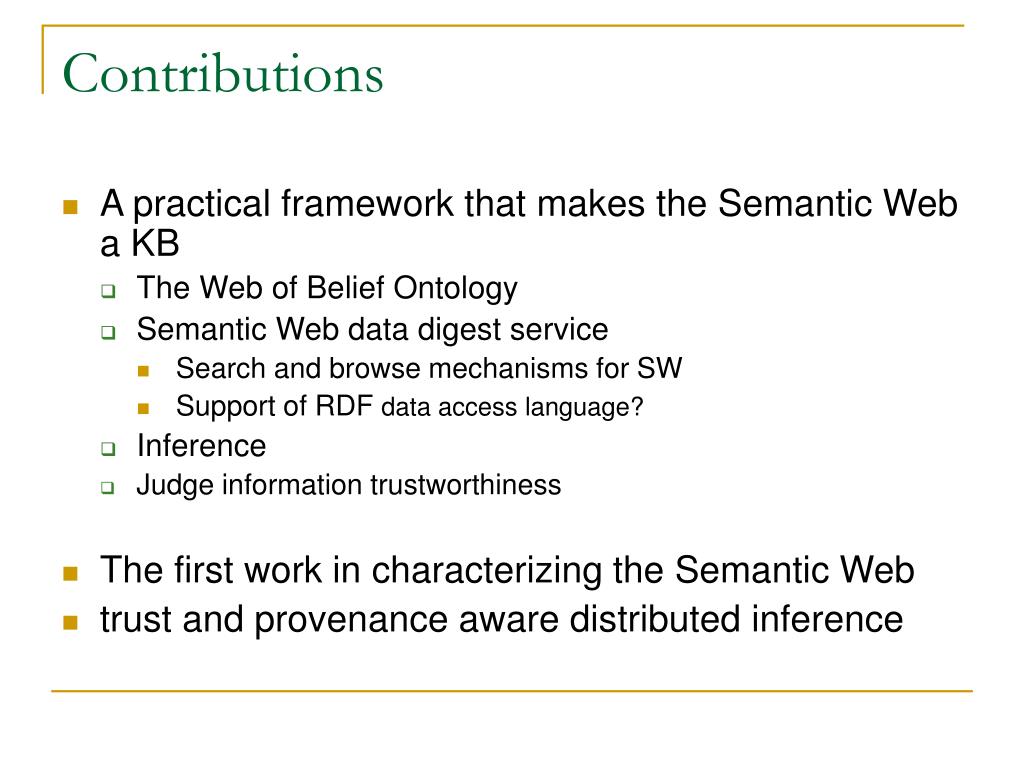 Contributions

A practical framework that makes the Semantic Web a KB
The Web of Belief Ontology
Semantic Web data digest service
Search and browse mechanisms for SW
Support of RDF data access language?
Inference
Judge information trustworthiness

The first work in characterizing the Semantic Web
trust and provenance aware distributed inference